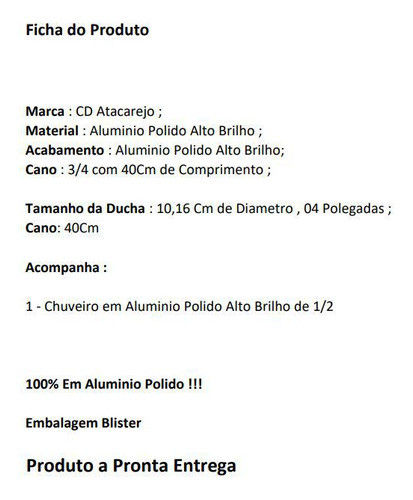 Ficha do Produto

Marca : CD Atacarejo ;
Material : Aluminio Polido Alto Brilho ;
Acabamento : Aluminio Polido Alto Brilho;
Cano : 3/4 com 40Cm de Comprimento ;

Tamanho da Ducha : 10,16 Cm de Diametro , 04 Polegadas ;
Cano: 40Cm

Acompanha :

1 - Chuveiro em Aluminio Polido Alto Brilho de 1/2

100% Em Aluminio Polido !!!

Embalagem Blister

Produto a Pronta Entrega